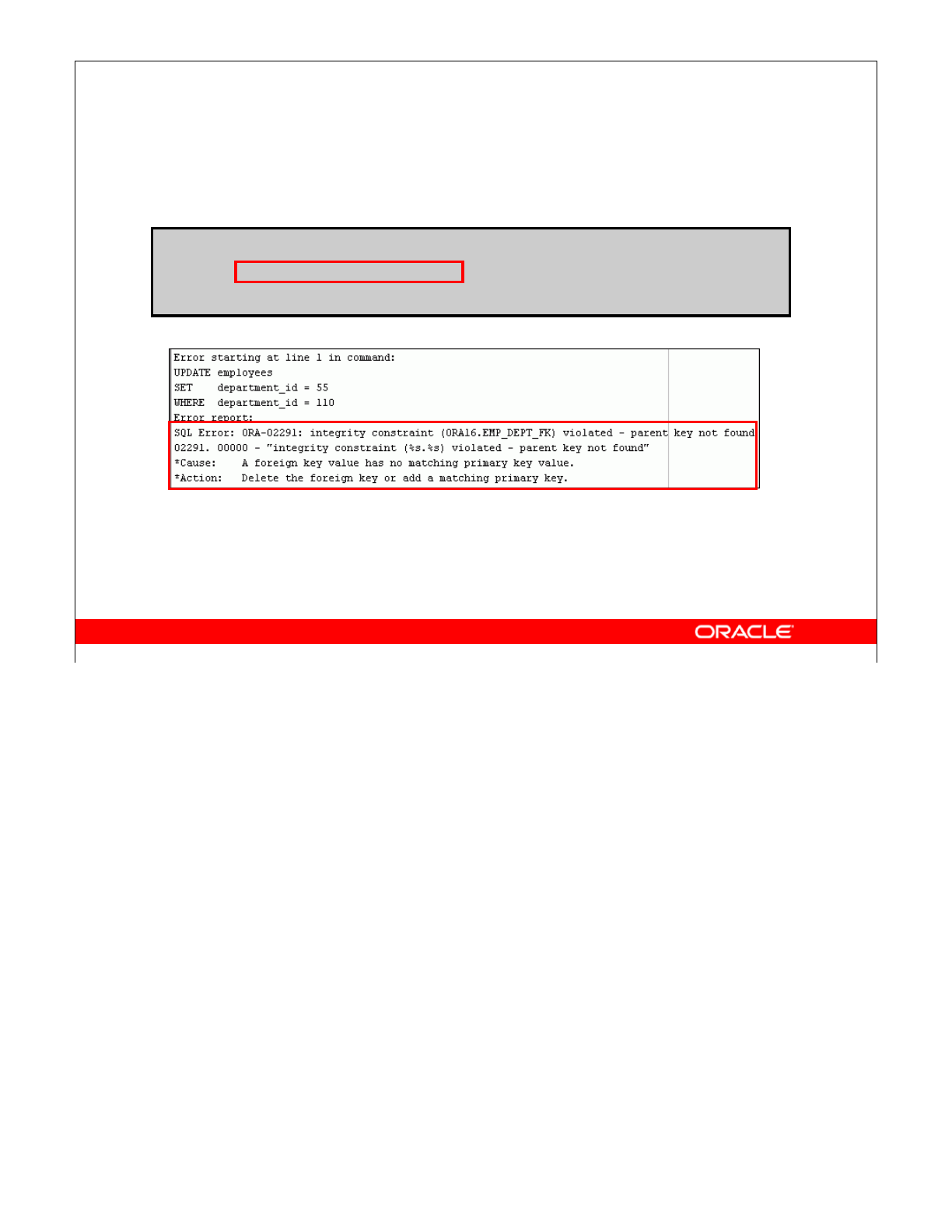 Error starting at line 1 in command:
UPDATE employees
SET department_id = 55
WHERE department_id = 110
Error report:
SQL Error: ORA-02291: integrity constraint (ORA16.EMP_DEPT_FK) violated - parent key not found
02291. 00000 - "integrity constraint (%s.%s) violated - parent key not found"
*Cause: A foreign key value has no matching primary key value.
*Action: Delete the foreign key or add a matching primary key.

ORACLE